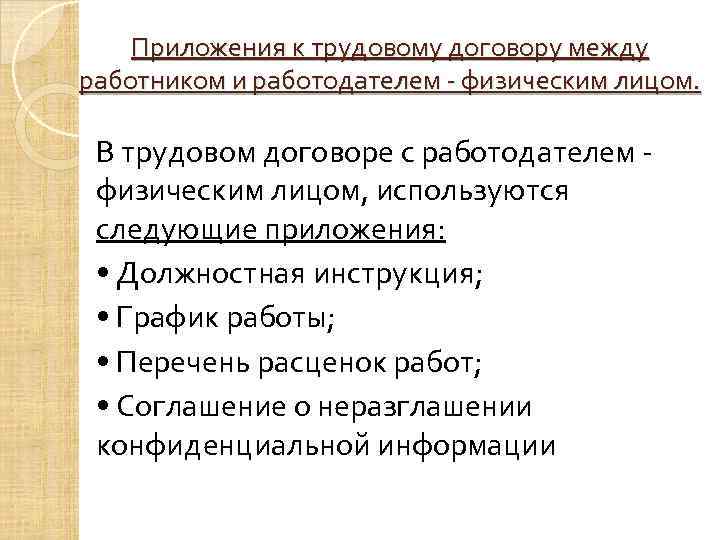 Приложения к трудовому договору между работником и работодателем - физическим лицом.

В трудовом договоре с работодателем - физическим лицом, используются следующие приложения:

• Должностная инструкция;

• График работы;

• Перечень расценок работ;

• Соглашение о неразглашении конфиденциальной информации